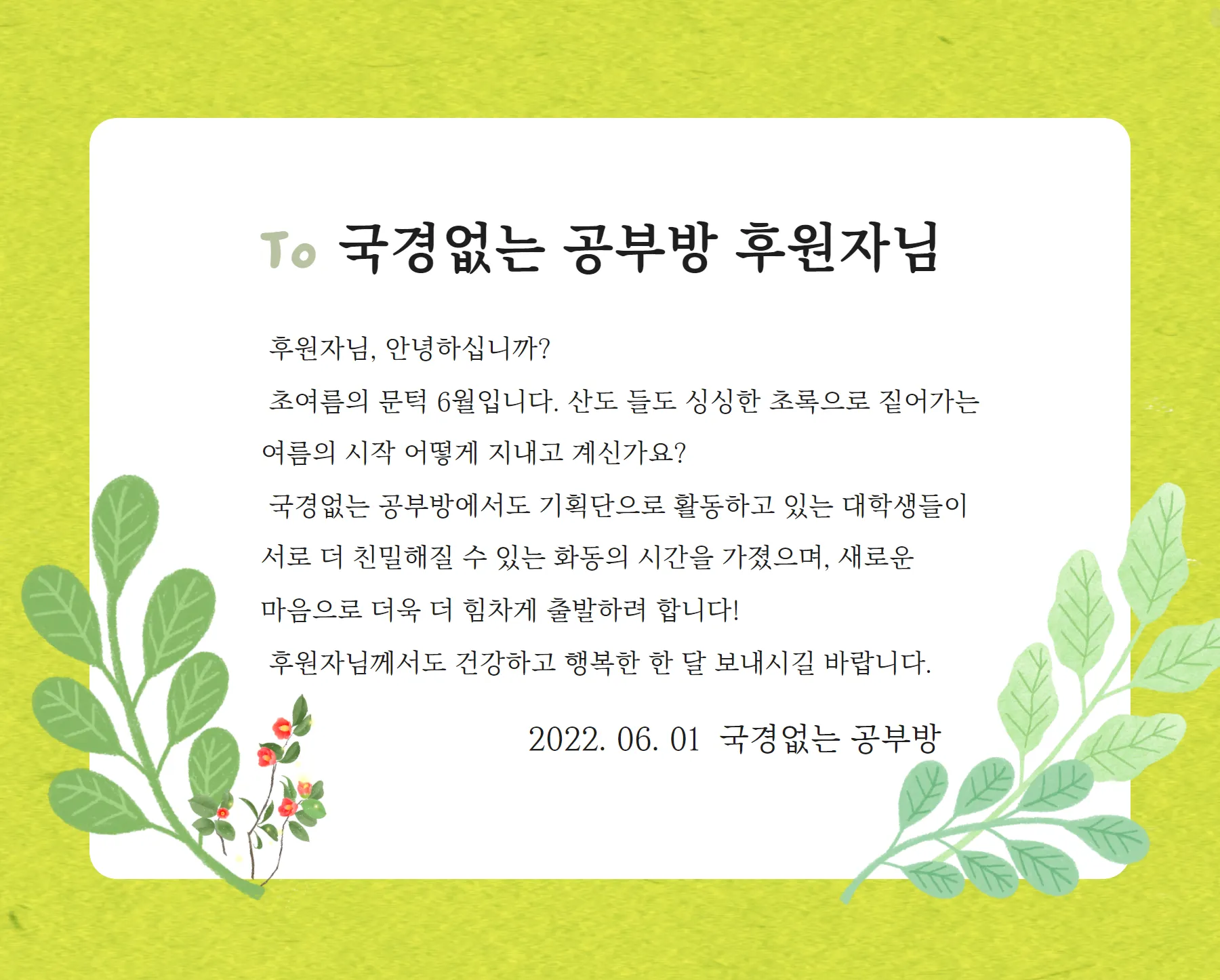 To 국경없는 공부방 후원자님

후원자님, 안녕하십니까?

초여름의 문턱 6월입니다. 산도 들도 싱싱한 초록으로 짙어가는 여름의 시작 어떻게 지내고 계신가요?

국경없는 공부방에서도 기획단으로 활동하고 있는 대학생들이 서로 더 친밀해질 수 있는 화동의 시간을 가졌으며, 새로운 마음으로 더욱 더 힘차게 출발하려 합니다!

후원자님께서도 건강하고 행복한 한 달 보내시길 바랍니다.

2022. 06. 01 국경없는 공부방